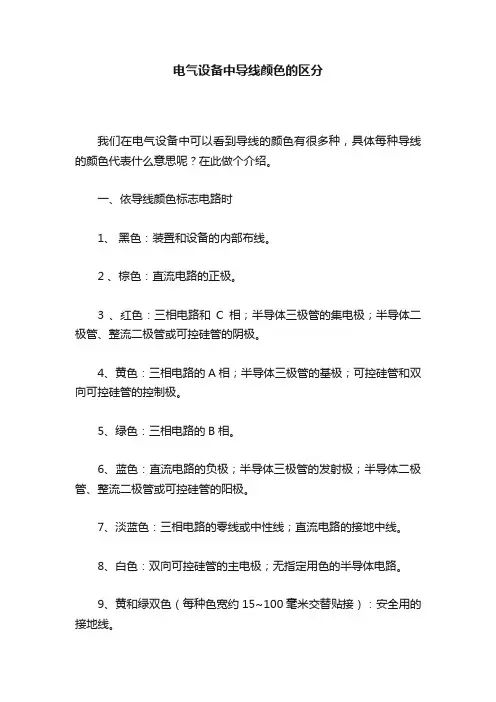 电气设备中导线颜色的区分

我们在电气设备中可以看到导线的颜色有很多种，具体每种导线的颜色代表什么意思呢？在此做个介绍。

一、依导线颜色标志电路时

1、 黑色：装置和设备的内部布线。

2 、棕色：直流电路的正极。

3 、红色：三相电路和 C 相；半导体三极管的集电极；半导体二极管、整流二极管或可控硅管的阴极。

4、黄色：三相电路的 A 相；半导体三极管的基极；可控硅管和双向可控硅管的控制极。

5、绿色：三相电路的 B 相。

6、蓝色：直流电路的负极；半导体三极管的发射极；半导体二极管、整流二极管或可控硅管的阳极。

7、淡蓝色：三相电路的零线或中性线；直流电路的接地中线。

8、白色：双向可控硅管的主电极；无指定用色的半导体电路。

9、黄和绿双色（每种色宽约 15~100 毫米交替贴接）：安全用的接地线。